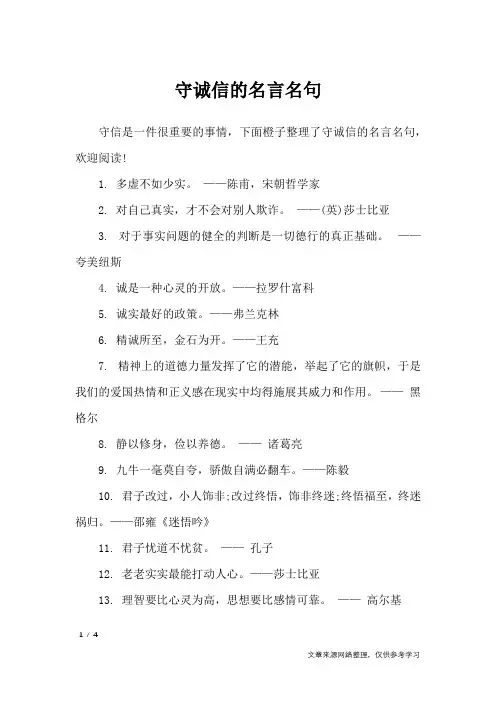 守诚信的名言名句

守信是一件很重要的事情，下面橙子整理了守诚信的名言名句，欢迎阅读！

1. 多虚不如少实。 ——陈甫，宋朝哲学家

2. 对自己真实，才不会对别人欺诈。 ——(英)莎士比亚

3. 对于事实问题的健全的判断是一切德行的真正基础。 ——夸美纽斯

4. 诚是一种心灵的开放。——拉罗什富科

5. 诚实最好的政策。——弗兰克林

6. 精诚所至，金石为开。——王充

7. 精神上的道德力量发挥了它的潜能，举起了它的旗帜，于是我们的爱国热情和正义感在现实中均得施展其威力和作用。—— 黑格尔

8. 静以修身，俭以养德。 —— 诸葛亮

9. 九牛一毫莫自夸，骄傲自满必翻车。——陈毅

10. 君子改过，小人饰非;改过终悟，饰非终迷;终悟福至，终迷祸归。——邵雍《迷悟吟》

11. 君子忧道不忧贫。 —— 孔子

12. 老老实实最能打动人心。——莎士比亚

13. 理智要比心灵为高，思想要比感情可靠。 —— 高尔基

1 / 4

文章来源网络整理，仅供参考学习